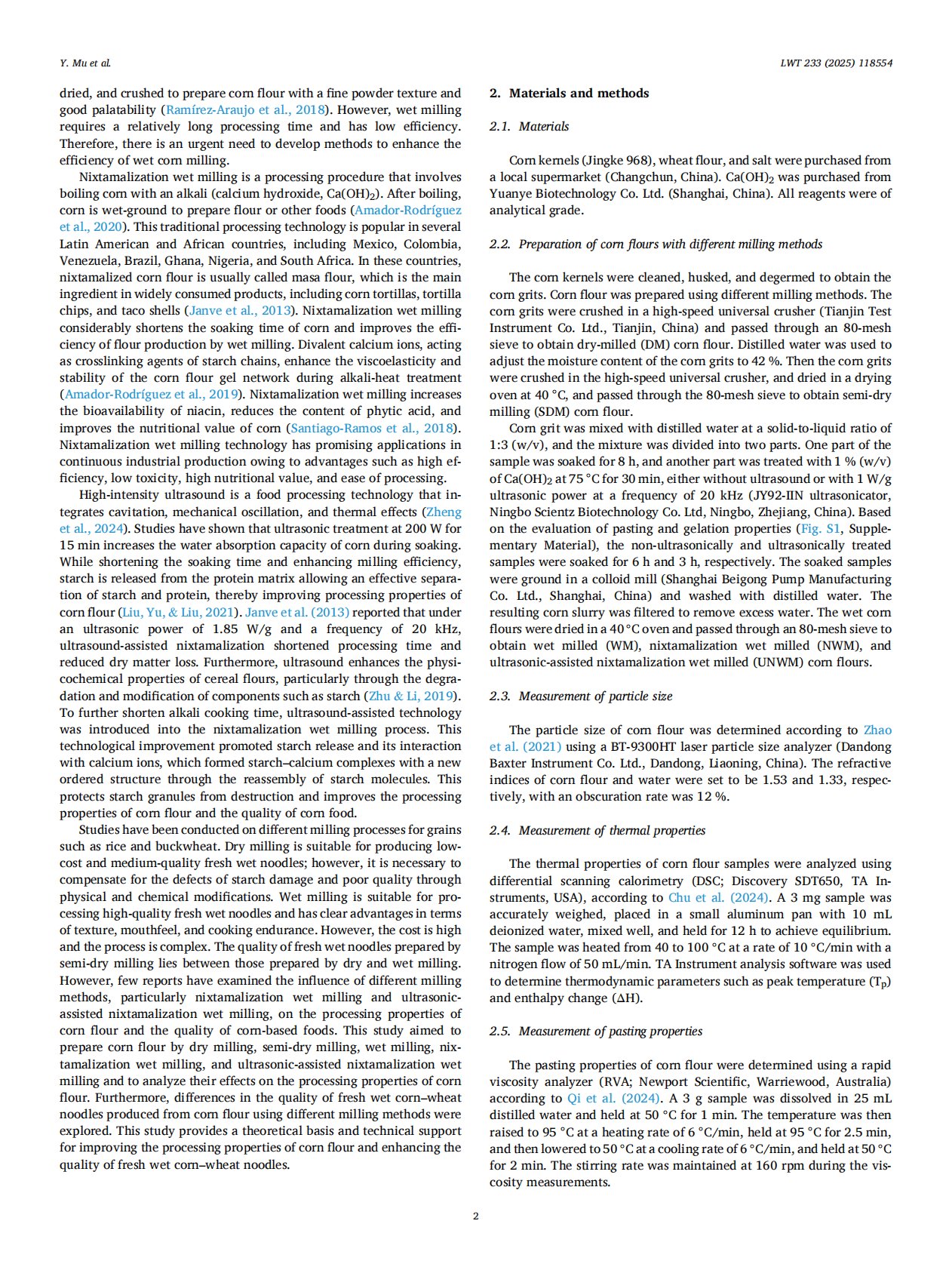 Y. Mu et al.

LWT 233 (2025) 118554

dried, and crushed to prepare corn flour with a fine powder texture and good palatability (Ramírez-Araujo et al., 2018). However, wet milling requires a relatively long processing time and has low efficiency. Therefore, there is an urgent need to develop methods to enhance the efficiency of wet corn milling.

Nixtamalization wet milling is a processing procedure that involves boiling corn with an alkali (calcium hydroxide, $Ca(OH)_2$). After boiling, corn is wet-ground to prepare flour or other foods (Amador-Rodríguez et al., 2020). This traditional processing technology is popular in several Latin American and African countries, including Mexico, Colombia, Venezuela, Brazil, Ghana, Nigeria, and South Africa. In these countries, nixtamalized corn flour is usually called masa flour, which is the main ingredient in widely consumed products, including corn tortillas, tortilla chips, and taco shells (Janve et al., 2013). Nixtamalization wet milling considerably shortens the soaking time of corn and improves the efficiency of flour production by wet milling. Divalent calcium ions, acting as crosslinking agents of starch chains, enhance the viscoelasticity and stability of the corn flour gel network during alkali-heat treatment (Amador-Rodríguez et al., 2019). Nixtamalization wet milling increases the bioavailability of niacin, reduces the content of phytic acid, and improves the nutritional value of corn (Santiago-Ramos et al., 2018). Nixtamalization wet milling technology has promising applications in continuous industrial production owing to advantages such as high efficiency, low toxicity, high nutritional value, and ease of processing.

High-intensity ultrasound is a food processing technology that integrates cavitation, mechanical oscillation, and thermal effects (Zheng et al., 2024). Studies have shown that ultrasonic treatment at 200 W for 15 min increases the water absorption capacity of corn during soaking. While shortening the soaking time and enhancing milling efficiency, starch is released from the protein matrix allowing an effective separation of starch and protein, thereby improving processing properties of corn flour (Liu, Yu, & Liu, 2021). Janve et al. (2013) reported that under an ultrasonic power of 1.85 W/g and a frequency of 20 kHz, ultrasound-assisted nixtamalization shortened processing time and reduced dry matter loss. Furthermore, ultrasound enhances the physicochemical properties of cereal flours, particularly through the degradation and modification of components such as starch (Zhu & Li, 2019). To further shorten alkali cooking time, ultrasound-assisted technology was introduced into the nixtamalization wet milling process. This technological improvement promoted starch release and its interaction with calcium ions, which formed starch–calcium complexes with a new ordered structure through the reassembly of starch molecules. This protects starch granules from destruction and improves the processing properties of corn flour and the quality of corn food.

Studies have been conducted on different milling processes for grains such as rice and buckwheat. Dry milling is suitable for producing low-cost and medium-quality fresh wet noodles; however, it is necessary to compensate for the defects of starch damage and poor quality through physical and chemical modifications. Wet milling is suitable for processing high-quality fresh wet noodles and has clear advantages in terms of texture, mouthfeel, and cooking endurance. However, the cost is high and the process is complex. The quality of fresh wet noodles prepared by semi-dry milling lies between those prepared by dry and wet milling. However, few reports have examined the influence of different milling methods, particularly nixtamalization wet milling and ultrasonic-assisted nixtamalization wet milling, on the processing properties of corn flour and the quality of corn-based foods. This study aimed to prepare corn flour by dry milling, semi-dry milling, wet milling, nixtamalization wet milling, and ultrasonic-assisted nixtamalization wet milling and to analyze their effects on the processing properties of corn flour. Furthermore, differences in the quality of fresh wet corn–wheat noodles produced from corn flour using different milling methods were explored. This study provides a theoretical basis and technical support for improving the processing properties of corn flour and enhancing the quality of fresh wet corn–wheat noodles.

2. Materials and methods

2.1. Materials

Corn kernels (Jingke 968), wheat flour, and salt were purchased from a local supermarket (Changchun, China). $Ca(OH)_2$ was purchased from Yuanye Biotechnology Co. Ltd. (Shanghai, China). All reagents were of analytical grade.

2.2. Preparation of corn flours with different milling methods

The corn kernels were cleaned, husked, and degermed to obtain the corn grits. Corn flour was prepared using different milling methods. The corn grits were crushed in a high-speed universal crusher (Tianjin Test Instrument Co. Ltd., Tianjin, China) and passed through an 80-mesh sieve to obtain dry-milled (DM) corn flour. Distilled water was used to adjust the moisture content of the corn grits to 42 %. Then the corn grits were crushed in the high-speed universal crusher, and dried in a drying oven at 40 °C, and passed through the 80-mesh sieve to obtain semi-dry milling (SDM) corn flour.

Corn grit was mixed with distilled water at a solid-to-liquid ratio of 1:3 (w/v), and the mixture was divided into two parts. One part of the sample was soaked for 8 h, and another part was treated with 1 % (w/v) of $Ca(OH)_2$ at 75 °C for 30 min, either without ultrasound or with 1 W/g ultrasonic power at a frequency of 20 kHz (JY92-IIN ultrasonicator, Ningbo Scientz Biotechnology Co. Ltd, Ningbo, Zhejiang, China). Based on the evaluation of pasting and gelation properties (Fig. S1, Supplementary Material), the non-ultrasonically and ultrasonically treated samples were soaked for 6 h and 3 h, respectively. The soaked samples were ground in a colloid mill (Shanghai Beigong Pump Manufacturing Co. Ltd., Shanghai, China) and washed with distilled water. The resulting corn slurry was filtered to remove excess water. The wet corn flours were dried in a 40 °C oven and passed through an 80-mesh sieve to obtain wet milled (WM), nixtamalization wet milled (NWM), and ultrasonic-assisted nixtamalization wet milled (UNWM) corn flours.

2.3. Measurement of particle size

The particle size of corn flour was determined according to Zhao et al. (2021) using a BT-9300HT laser particle size analyzer (Dandong Baxter Instrument Co. Ltd., Dandong, Liaoning, China). The refractive indices of corn flour and water were set to be 1.53 and 1.33, respectively, with an obscuration rate was 12 %.

2.4. Measurement of thermal properties

The thermal properties of corn flour samples were analyzed using differential scanning calorimetry (DSC; Discovery SDT650, TA Instruments, USA), according to Chu et al. (2024). A 3 mg sample was accurately weighed, placed in a small aluminum pan with 10 mL deionized water, mixed well, and held for 12 h to achieve equilibrium. The sample was heated from 40 to 100 °C at a rate of 10 °C/min with a nitrogen flow of 50 mL/min. TA Instrument analysis software was used to determine thermodynamic parameters such as peak temperature ($T_p$) and enthalpy change ($\Delta H$).

2.5. Measurement of pasting properties

The pasting properties of corn flour were determined using a rapid viscosity analyzer (RVA; Newport Scientific, Warriewood, Australia) according to Qi et al. (2024). A 3 g sample was dissolved in 25 mL distilled water and held at 50 °C for 1 min. The temperature was then raised to 95 °C at a heating rate of 6 °C/min, held at 95 °C for 2.5 min, and then lowered to 50 °C at a cooling rate of 6 °C/min, and held at 50 °C for 2 min. The stirring rate was maintained at 160 rpm during the viscosity measurements.

2